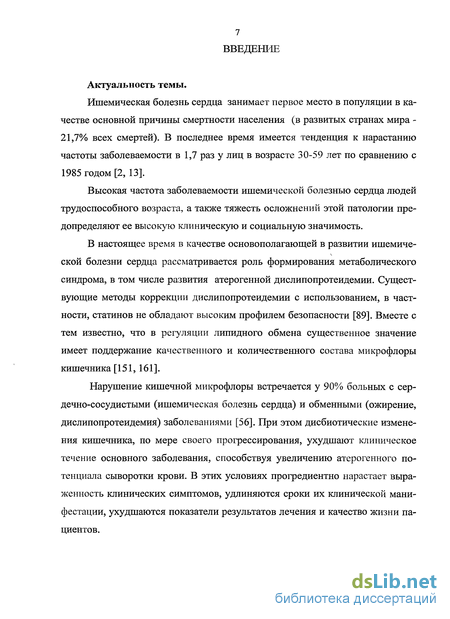 7

ВВЕДЕНИЕ

Актуальность темы.

Ишемическая болезнь сердца занимает первое место в популяции в качестве основной причины смертности населения (в развитых странах мира - 21,7% всех смертей). В последнее время имеется тенденция к нарастанию частоты заболеваемости в 1,7 раз у лиц в возрасте 30-59 лет по сравнению с 1985 годом [2, 13].

Высокая частота заболеваемости ишемической болезнью сердца людей трудоспособного возраста, а также тяжесть осложнений этой патологии предопределяют ее высокую клиническую и социальную значимость.

В настоящее время в качестве основополагающей в развитии ишемической болезни сердца рассматривается роль формирования метаболического синдрома, в том числе развития атерогенной дислипопротеидемии. Существующие методы коррекции дислипопротеидемии с использованием, в частности, статинов не обладают высоким профилем безопасности [89]. Вместе с тем известно, что в регуляции липидного обмена существенное значение имеет поддержание качественного и количественного состава микрофлоры кишечника [151, 161].

Нарушение кишечной микрофлоры встречается у 90% больных с сердечно-сосудистыми (ишемическая болезнь сердца) и обменными (ожирение, дислипопротеидемия) заболеваниями [56]. При этом дисбиотические изменения кишечника, по мере своего прогрессирования, ухудшают клиническое течение основного заболевания, способствуя увеличению атерогенного потенциала сыворотки крови. В этих условиях прогредиентно нарастает выраженность клинических симптомов, удлиняются сроки их клинической манифестации, ухудшаются показатели результатов лечения и качество жизни пациентов.

dsLib.net
библиотека диссертаций